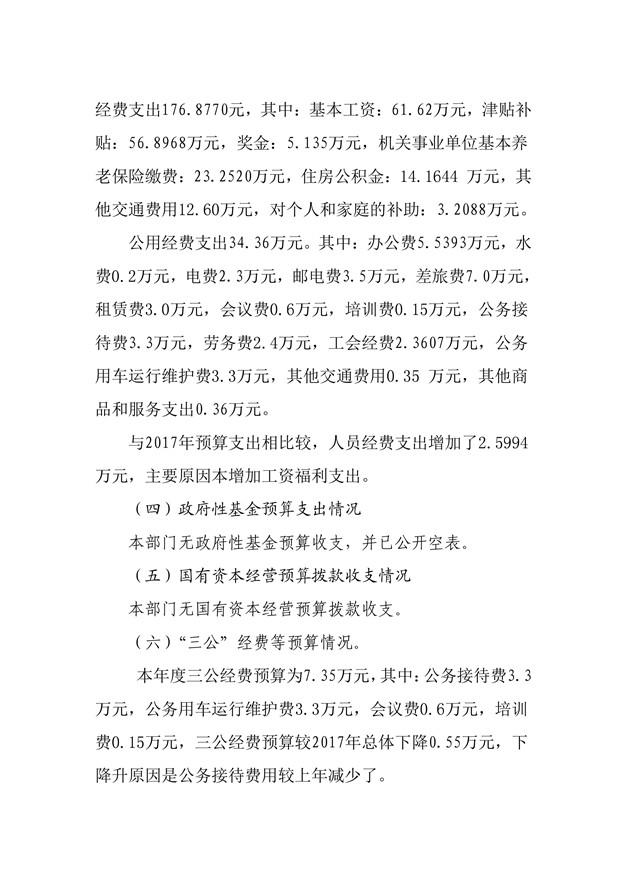 经费支出176.8770元，其中：基本工资：61.62万元，津贴补贴：56.8968万元，奖金：5.135万元，机关事业单位基本养老保险缴费：23.2520万元，住房公积金：14.1644 万元，其他交通费用12.60万元，对个人和家庭的补助：3.2088万元。

公用经费支出34.36万元。其中：办公费5.5393万元，水费0.2万元，电费2.3万元，邮电费3.5万元，差旅费7.0万元，租赁费3.0万元，会议费0.6万元，培训费0.15万元，公务接待费3.3万元，劳务费2.4万元，工会经费2.3607万元，公务用车运行维护费3.3万元，其他交通费用0.35 万元，其他商品和服务支出0.36万元。

与2017年预算支出相比较，人员经费支出增加了2.5994万元，主要原因本增加工资福利支出。

（四）政府性基金预算支出情况

本部门无政府性基金预算收支，并已公开空表。

（五）国有资本经营预算拨款收支情况

本部门无国有资本经营预算拨款收支。

（六）“三公”经费等预算情况。

本年度三公经费预算为7.35万元，其中：公务接待费3.3万元，公务用车运行维护费3.3万元，会议费0.6万元，培训费0.15万元，三公经费预算较2017年总体下降0.55万元，下降升原因是公务接待费用较上年减少了。